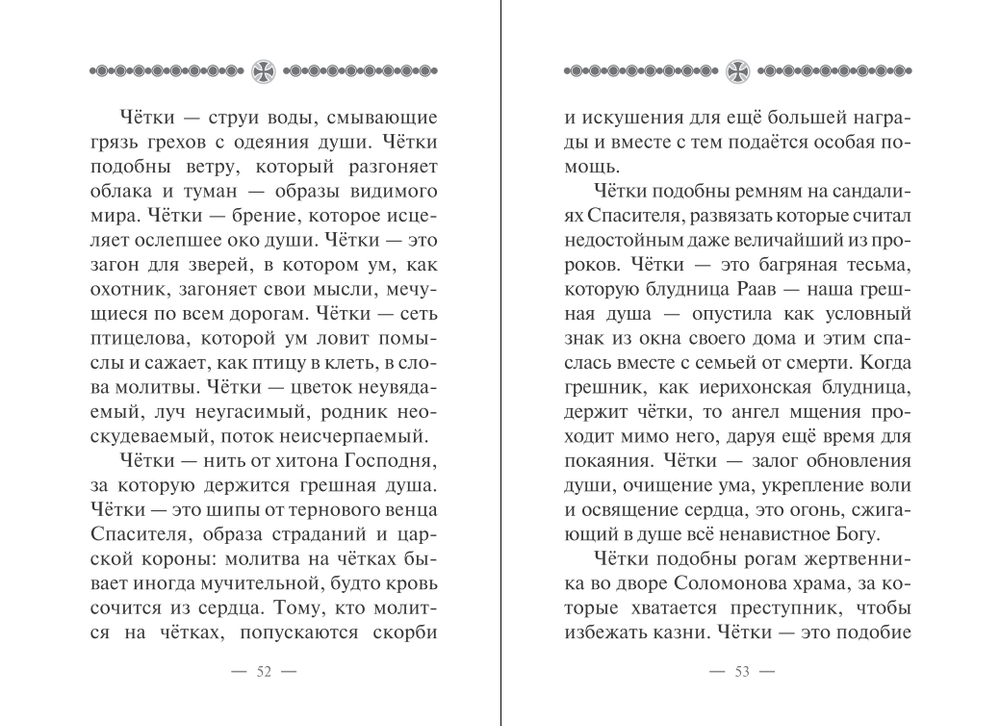 Чётки — струи воды, смывающие грязь грехов с одеяния души. Чётки подобны ветру, который разгоняет облака и туман — образы видимого мира. Чётки — брение, которое исцеляет ослепшее око души. Чётки — это загон для зверей, в котором ум, как охотник, загоняет свои мысли, мечущиеся по всем дорогам. Чётки — сеть птицелова, которой ум ловит помыслы и сажает, как птицу в клеть, в слова молитвы. Чётки — цветок неувядаемый, луч неугасимый, родник неоскудеваемый, поток неисчерпаемый.

Чётки — нить от хитона Господня, за которую держится грешная душа. Чётки — это шипы от тернового венца Спасителя, образа страданий и царской короны: молитва на чётках бывает иногда мучительной, будто кровь сочится из сердца. Тому, кто молится на чётках, попускаются скорби

— 52 —

и искушения для ещё большей награды и вместе с тем подаётся особая помощь.

Чётки подобны ремням на сандалиях Спасителя, развязать которые считал недостойным даже величайший из пророков. Чётки — это багряная тесьма, которую блудница Раав — наша грешная душа — опустила как условный знак из окна своего дома и этим спаслась вместе с семьей от смерти. Когда грешник, как иерихонская блудница, держит чётки, то ангел мщения проходит мимо него, даруя ещё время для покаяния. Чётки — залог обновления души, очищение ума, укрепление воли и освящение сердца, это огонь, сжигающий в душе всё ненавистное Богу.

Чётки подобны рогам жертвенника во дворе Соломонова храма, за которые хватается преступник, чтобы избежать казни. Чётки — это подобие

— 53 —